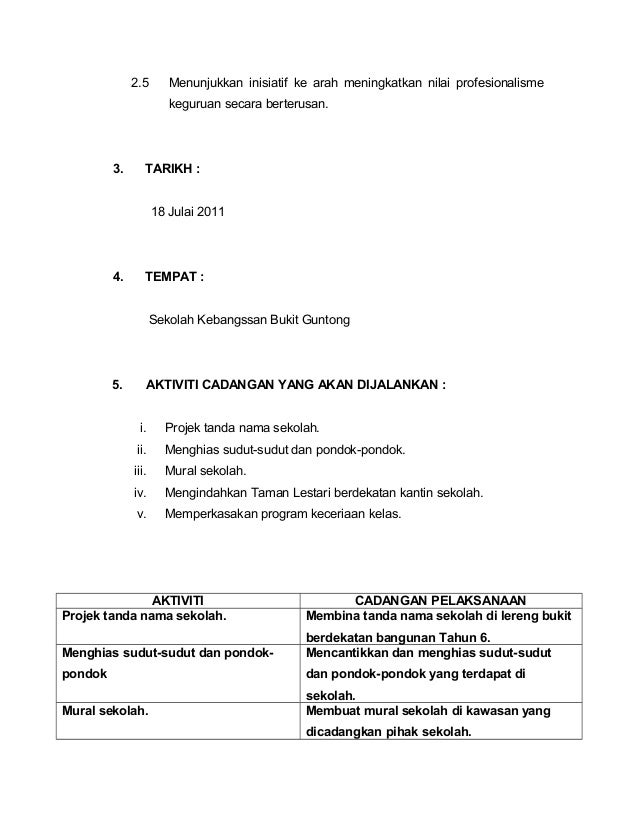 2.5 Menunjukkan inisiatif ke arah meningkatkan nilai profesionalisme keguruan secara berterusan.

3. TARIKH :

18 Julai 2011

4. TEMPAT :

Sekolah Kebangssan Bukit Guntong

5. AKTIVITI CADANGAN YANG AKAN DIJALANKAN :

i. Projek tanda nama sekolah.
ii. Menghias sudut-sudut dan pondok-pondok.
iii. Mural sekolah.
iv. Mengindahkan Taman Lestari berdekatan kantin sekolah.
v. Memperkasakan program keceriaan kelas.

| AKTIVITI | CADANGAN PELAKSANAAN |
|---|---|
| Projek tanda nama sekolah. | Membina tanda nama sekolah di lereng bukit berdekatan bangunan Tahun 6. |
| Menghias sudut-sudut dan pondok-pondok | Mencantikkan dan menghias sudut-sudut dan pondok-pondok yang terdapat di sekolah. |
| Mural sekolah. | Membuat mural sekolah di kawasan yang dicadangkan pihak sekolah. |